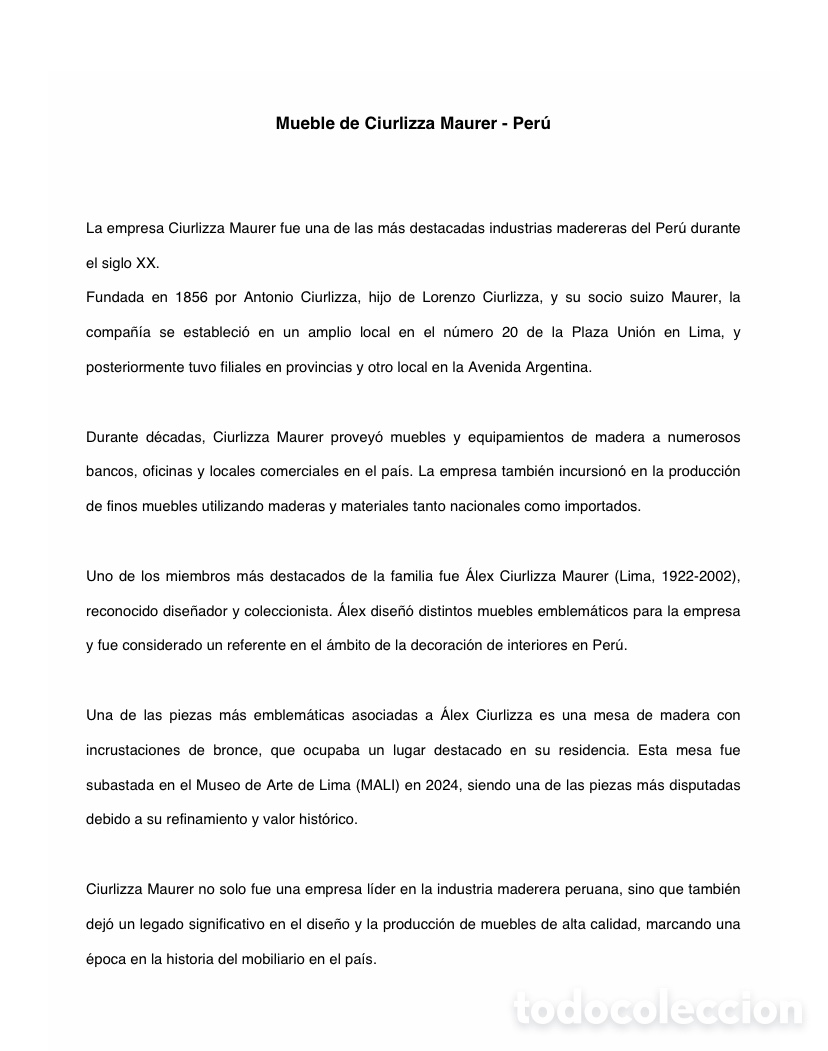 Mueble de Ciurlizza Maurer - Perú

La empresa Ciurlizza Maurer fue una de las más destacadas industrias madereras del Perú durante el siglo XX.
Fundada en 1856 por Antonio Ciurlizza, hijo de Lorenzo Ciurlizza, y su socio suizo Maurer, la compañía se estableció en un amplio local en el número 20 de la Plaza Unión en Lima, y posteriormente tuvo filiales en provincias y otro local en la Avenida Argentina.

Durante décadas, Ciurlizza Maurer proveyó muebles y equipamientos de madera a numerosos bancos, oficinas y locales comerciales en el país. La empresa también incursionó en la producción de finos muebles utilizando maderas y materiales tanto nacionales como importados.

Uno de los miembros más destacados de la familia fue Álex Ciurlizza Maurer (Lima, 1922-2002), reconocido diseñador y coleccionista. Álex diseñó distintos muebles emblemáticos para la empresa y fue considerado un referente en el ámbito de la decoración de interiores en Perú.

Una de las piezas más emblemáticas asociadas a Álex Ciurlizza es una mesa de madera con incrustaciones de bronce, que ocupaba un lugar destacado en su residencia. Esta mesa fue subastada en el Museo de Arte de Lima (MALI) en 2024, siendo una de las piezas más disputadas debido a su refinamiento y valor histórico.

Ciurlizza Maurer no solo fue una empresa líder en la industria maderera peruana, sino que también dejó un legado significativo en el diseño y la producción de muebles de alta calidad, marcando una época en la historia del mobiliario en el país.

todocoleccion